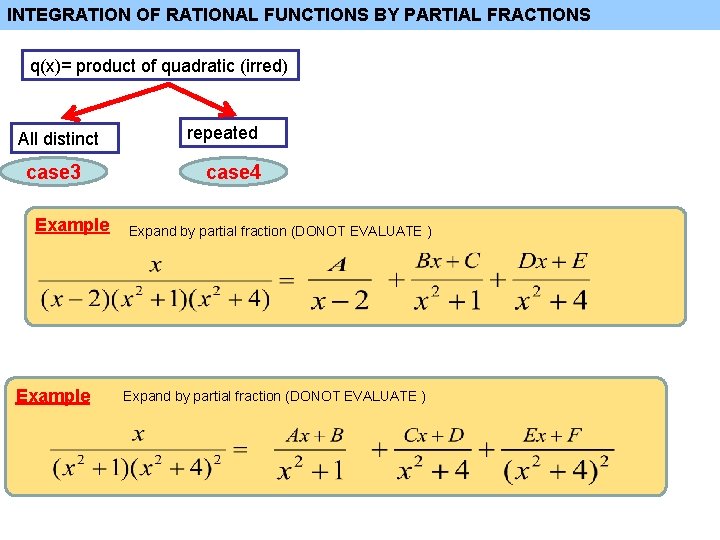 INTEGRATION OF RATIONAL FUNCTIONS BY PARTIAL FRACTIONS

q(x)= product of quadratic (irred)

All distinct

case3

repeated

case4

Example Expand by partial fraction (DONOT EVALUATE )

$\frac{x}{(x-2)(x^2+1)(x^2+4)} = \frac{A}{x-2} + \frac{Bx+C}{x^2+1} + \frac{Dx+E}{x^2+4}$

Example Expand by partial fraction (DONOT EVALUATE )

$\frac{x}{(x^2+1)(x^2+4)^2} = \frac{Ax+B}{x^2+1} + \frac{Cx+D}{x^2+4} + \frac{Ex+F}{(x^2+4)^2}$